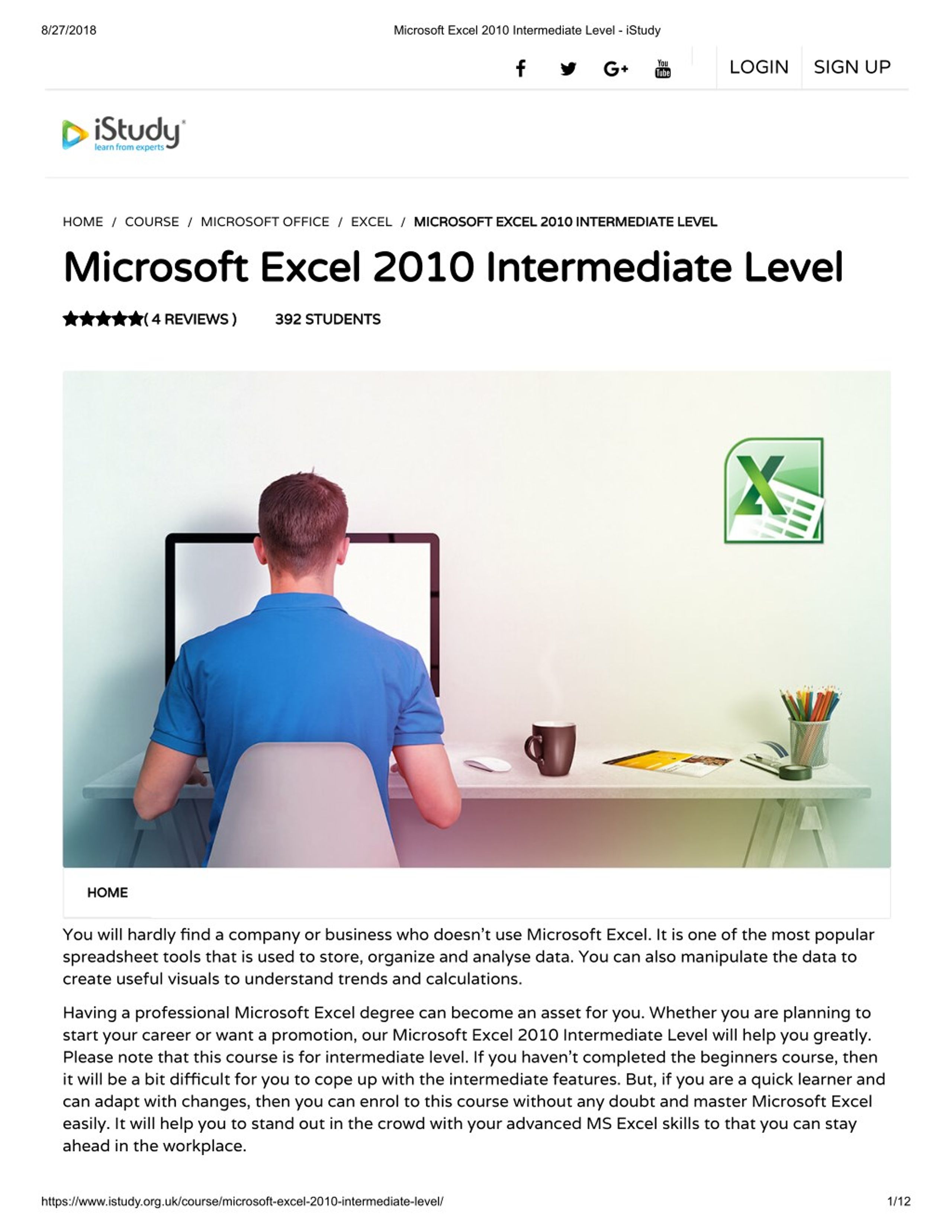 8/27/2018 Microsoft Excel 2010 Intermediate Level - iStudy

G+ You Tube LOGIN SIGN UP

iStudy learn from experts

HOME / COURSE / MICROSOFT OFFICE / EXCEL / MICROSOFT EXCEL 2010 INTERMEDIATE LEVEL

Microsoft Excel 2010 Intermediate Level

( 4 REVIEWS ) 392 STUDENTS

HOME

You will hardly find a company or business who doesn't use Microsoft Excel. It is one of the most popular spreadsheet tools that is used to store, organize and analyse data. You can also manipulate the data to create useful visuals to understand trends and calculations.

Having a professional Microsoft Excel degree can become an asset for you. Whether you are planning to start your career or want a promotion, our Microsoft Excel 2010 Intermediate Level will help you greatly. Please note that this course is for intermediate level. If you haven't completed the beginners course, then it will be a bit difficult for you to cope up with the intermediate features. But, if you are a quick learner and can adapt with changes, then you can enrol to this course without any doubt and master Microsoft Excel easily. It will help you to stand out in the crowd with your advanced MS Excel skills to that you can stay ahead in the workplace.

https://www.istudy.org.uk/course/microsoft-excel-2010-intermediate-level/ 1/12